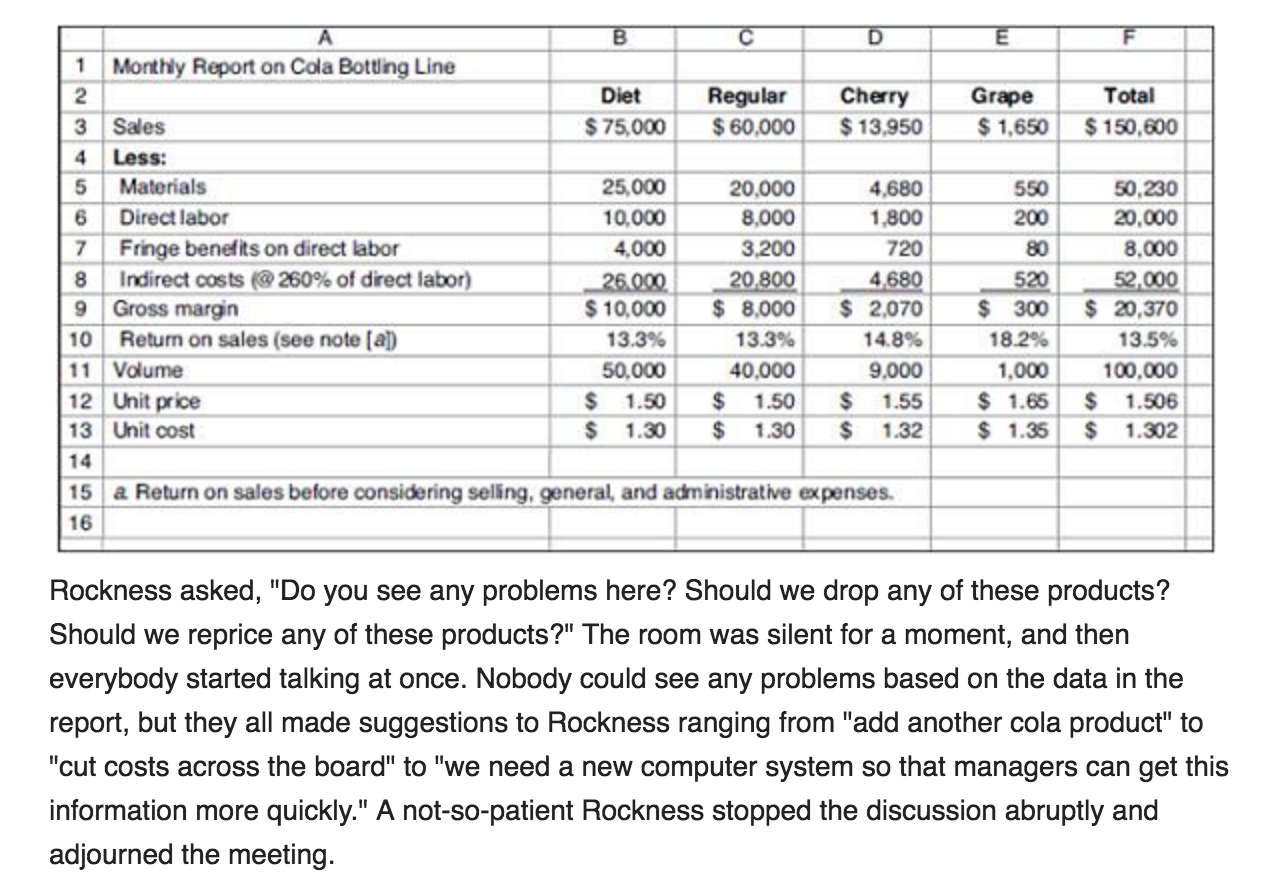 |  | A | B | C | D | E | F |
|---|---|---|---|---|---|---|
| 1 | Monthly Report on Cola Bottling Line |  |  |  |  |  |
| 2 |  | Diet | Regular | Cherry | Grape | Total |
| 3 | Sales | $ 75,000 | $ 60,000 | $ 13,950 | $ 1,650 | $ 150,600 |
| 4 | Less: |  |  |  |  |  |
| 5 | Materials | 25,000 | 20,000 | 4,680 | 550 | 50,230 |
| 6 | Direct labor | 10,000 | 8,000 | 1,800 | 200 | 20,000 |
| 7 | Fringe benefits on direct labor | 4,000 | 3,200 | 720 | 80 | 8,000 |
| 8 | Indirect costs (@ 260% of direct labor) | 26,000 | 20,800 | 4,680 | 520 | 52,000 |
| 9 | Gross margin | $ 10,000 | $ 8,000 | $ 2,070 | $ 300 | $ 20,370 |
| 10 | Return on sales (see note [a]) | 13.3% | 13.3% | 14.8% | 18.2% | 13.5% |
| 11 | Volume | 50,000 | 40,000 | 9,000 | 1,000 | 100,000 |
| 12 | Unit price | $ 1.50 | $ 1.50 | $ 1.55 | $ 1.65 | $ 1.506 |
| 13 | Unit cost | $ 1.30 | $ 1.30 | $ 1.32 | $ 1.35 | $ 1.302 |
| 14 |  |  |  |  |  |  |
| 15 | a Return on sales before considering selling, general, and administrative expenses. |  |  |  |  |  |
| 16 |  |  |  |  |  |  |

Rockness asked, "Do you see any problems here? Should we drop any of these products? Should we reprice any of these products?" The room was silent for a moment, and then everybody started talking at once. Nobody could see any problems based on the data in the report, but they all made suggestions to Rockness ranging from "add another cola product" to "cut costs across the board" to "we need a new computer system so that managers can get this information more quickly." A not-so-patient Rockness stopped the discussion abruptly and adjourned the meeting.